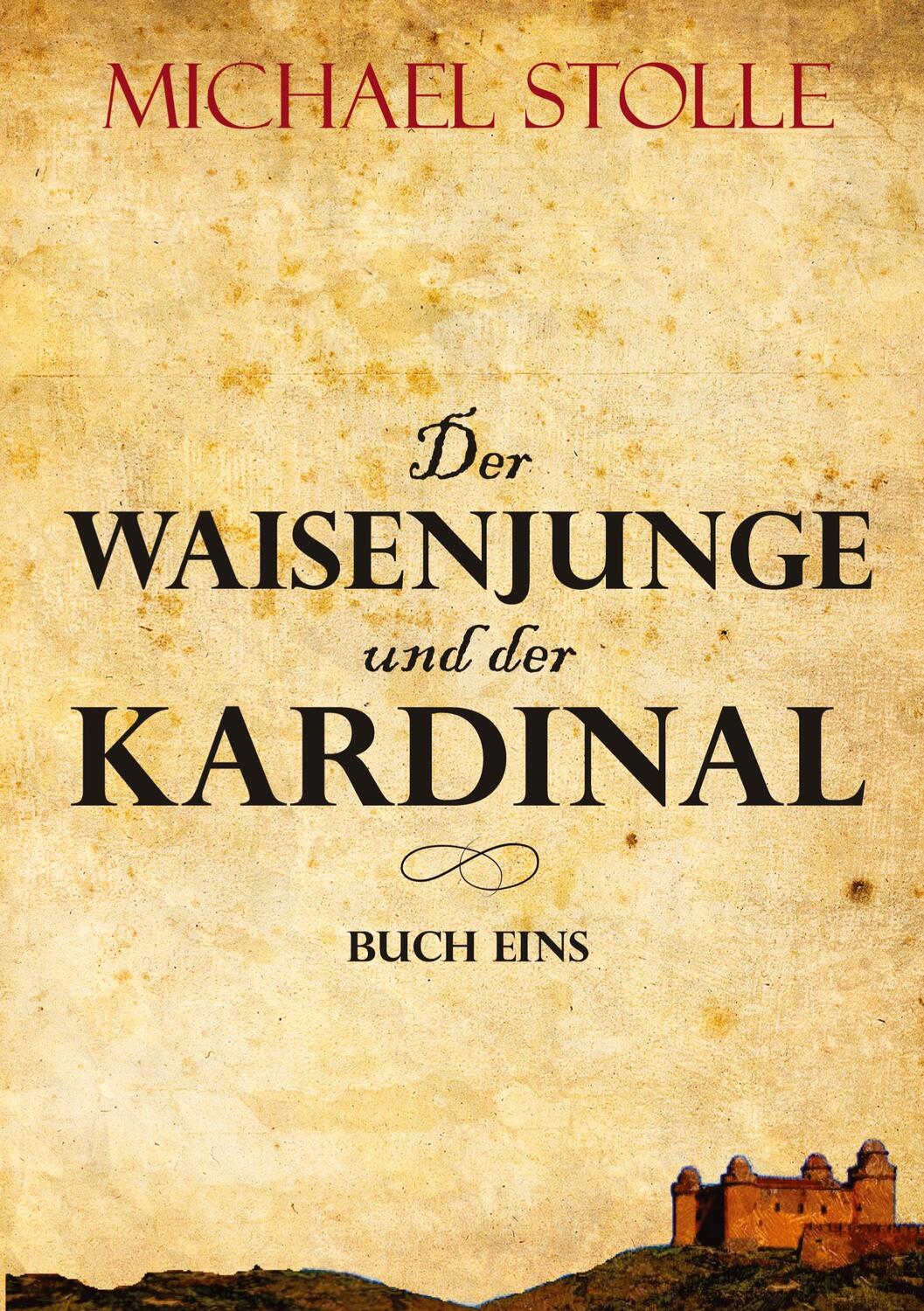 MICHAEL STOLLE

Der
WAISENJUNGE
und der
KARDINAL

BUCH EINS